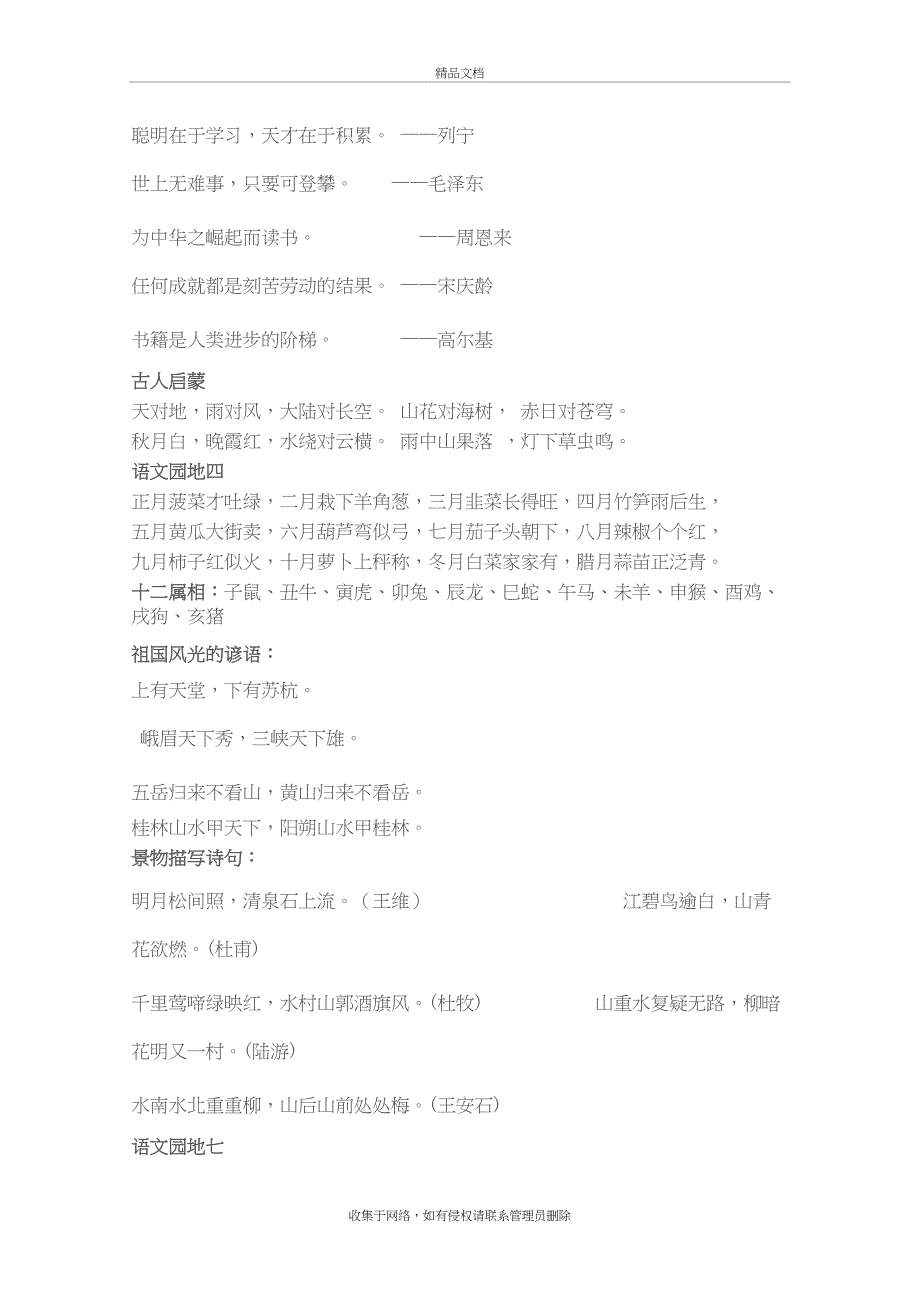 精品文档

聪明在于学习，天才在于积累。 ——列宁

世上无难事，只要可登攀。 ——毛泽东

为中华之崛起而读书。 ——周恩来

任何成就都是刻苦劳动的结果。 ——宋庆龄

书籍是人类进步的阶梯。 ——高尔基

古人启蒙
天对地，雨对风，大陆对长空。 山花对海树， 赤日对苍穹。
秋月白，晚霞红，水绕对云横。 雨中山果落 ，灯下草虫鸣。
语文园地四
正月菠菜才吐绿，二月栽下羊角葱，三月韭菜长得旺，四月竹笋雨后生，
五月黄瓜大街卖，六月葫芦弯似弓，七月茄子头朝下，八月辣椒个个红，
九月柿子红似火，十月萝卜上秤称，冬月白菜家家有，腊月蒜苗正泛青。
十二属相：子鼠、丑牛、寅虎、卯兔、辰龙、巳蛇、午马、未羊、申猴、酉鸡、戌狗、亥猪

祖国风光的谚语：
上有天堂，下有苏杭。

峨眉天下秀，三峡天下雄。

五岳归来不看山，黄山归来不看岳。
桂林山水甲天下，阳朔山水甲桂林。
景物描写诗句：
明月松间照，清泉石上流。（王维） 江碧鸟逾白，山青花欲燃。(杜甫)

千里莺啼绿映红，水村山郭酒旗风。(杜牧) 山重水复疑无路，柳暗花明又一村。(陆游)

水南水北重重柳，山后山前处处梅。(王安石)

语文园地七

收集于网络，如有侵权请联系管理员删除